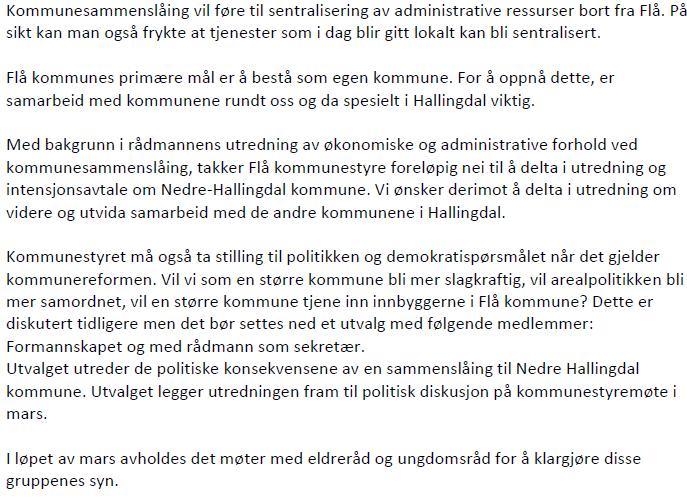 Kommunesammenslåing vil føre til sentralisering av administrative ressurser bort fra Flå. På sikt kan man også frykte at tjenester som i dag blir gitt lokalt kan bli sentralisert.

Flå kommunes primære mål er å bestå som egen kommune. For å oppnå dette, er samarbeid med kommunene rundt oss og da spesielt i Hallingdal viktig.

Med bakgrunn i rådmannens utredning av økonomiske og administrative forhold ved kommunesammenslåing, takker Flå kommunestyre foreløpig nei til å delta i utredning og intensjonsavtale om Nedre-Hallingdal kommune. Vi ønsker derimot å delta i utredning om videre og utvida samarbeid med de andre kommunene i Hallingdal.

Kommunestyret må også ta stilling til politikken og demokratispørsmålet når det gjelder kommunereformen. Vil vi som en større kommune bli mer slagkraftig, vil arealpolitikken bli mer samordnet, vil en større kommune tjene inn innbyggerne i Flå kommune? Dette er diskutert tidligere men det bør settes ned et utvalg med følgende medlemmer: Formannskapet og med rådmann som sekretær.
Utvalget utreder de politiske konsekvensene av en sammenslåing til Nedre Hallingdal kommune. Utvalget legger utredningen fram til politisk diskusjon på kommunestyremøte i mars.

I løpet av mars avholdes det møter med eldreråd og ungdomsråd for å klargjøre disse gruppenes syn.